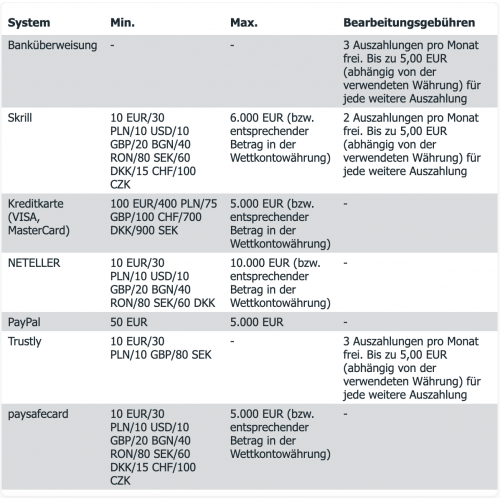 | System | Min. | Max. | Bearbeitungsgebühren |
|---|---|---|---|
| Banküberweisung | - | - | 3 Auszahlungen pro Monat frei. Bis zu 5,00 EUR (abhängig von der verwendeten Währung) für jede weitere Auszahlung |
| Skrill | 10 EUR/30 PLN/10 USD/10 GBP/20 BGN/40 RON/80 SEK/60 DKK/15 CHF/100 CZK | 6.000 EUR (bzw. entsprechender Betrag in der Wettkontowährung) | 2 Auszahlungen pro Monat frei. Bis zu 5,00 EUR (abhängig von der verwendeten Währung) für jede weitere Auszahlung |
| Kreditkarte (VISA, MasterCard) | 100 EUR/400 PLN/75 GBP/100 CHF/700 DKK/900 SEK | 5.000 EUR (bzw. entsprechender Betrag in der Wettkontowährung) | - |
| NETELLER | 10 EUR/30 PLN/10 USD/10 GBP/20 BGN/40 RON/80 SEK/60 DKK | 10.000 EUR (bzw. entsprechender Betrag in der Wettkontowährung) | - |
| PayPal | 50 EUR | 5.000 EUR | - |
| Trustly | 10 EUR/30 PLN/10 GBP/80 SEK | - | 3 Auszahlungen pro Monat frei. Bis zu 5,00 EUR (abhängig von der verwendeten Währung) für jede weitere Auszahlung |
| paysafecard | 10 EUR/30 PLN/10 USD/10 GBP/20 BGN/40 RON/80 SEK/60 DKK/15 CHF/100 CZK | 5.000 EUR (bzw. entsprechender Betrag in der Wettkontowährung) | - |